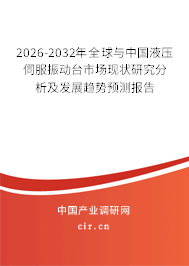 2026-2032年全球与中国液压伺服振动台市场现状研究分析及发展趋势预测报告

中国产业调研网

cir.cn